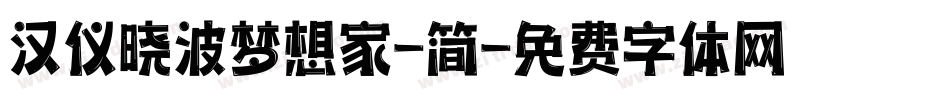 汉仪晓波梦想家-简-免费字体网